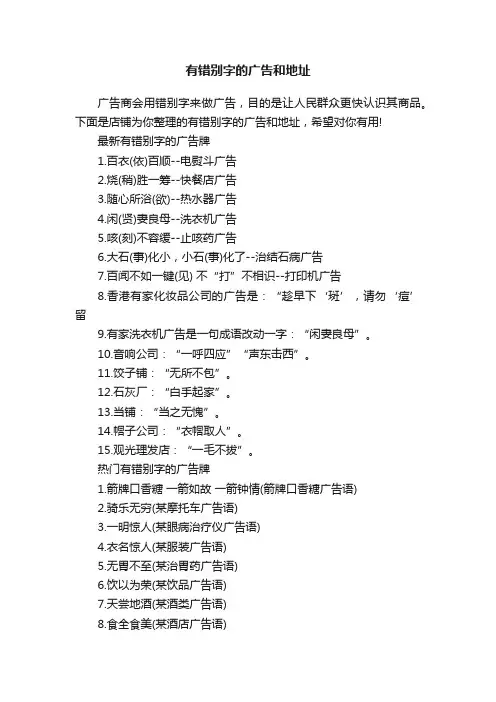 有错别字的广告和地址

广告商会用错别字来做广告，目的是让人民群众更快认识其商品。下面是店铺为你整理的有错别字的广告和地址，希望对你有用!

最新有错别字的广告牌

1.百衣(依)百顺--电熨斗广告

2.烧(稍)胜一筹--快餐店广告

3.随心所浴(欲)--热水器广告

4.闲(贤)妻良母--洗衣机广告

5.咳(刻)不容缓--止咳药广告

6.大石(事)化小，小石(事)化了--治结石病广告

7.百闻不如一键(见) 不“打”不相识--打印机广告

8.香港有家化妆品公司的广告是：“趁早下‘斑’，请勿‘痘’留

9.有家洗衣机广告是一句成语改动一字：“闲妻良母”。

10.音响公司：“一呼四应”“声东击西”。

11.饺子铺：“无所不包”。

12.石灰厂：“白手起家”。

13.当铺：“当之无愧”。

14.帽子公司：“衣帽取人”。

15.观光理发店：“一毛不拔”。

热门有错别字的广告牌

1.箭牌口香糖 一箭如故 一箭钟情(箭牌口香糖广告语)

2.骑乐无穷(某摩托车广告语)

3.一明惊人(某眼病治疗仪广告语)

4.衣名惊人(某服装广告语)

5.无胃不至(某治胃药广告语)

6.饮以为荣(某饮品广告语)

7.天尝地酒(某酒类广告语)

8.食全食美(某酒店广告语)